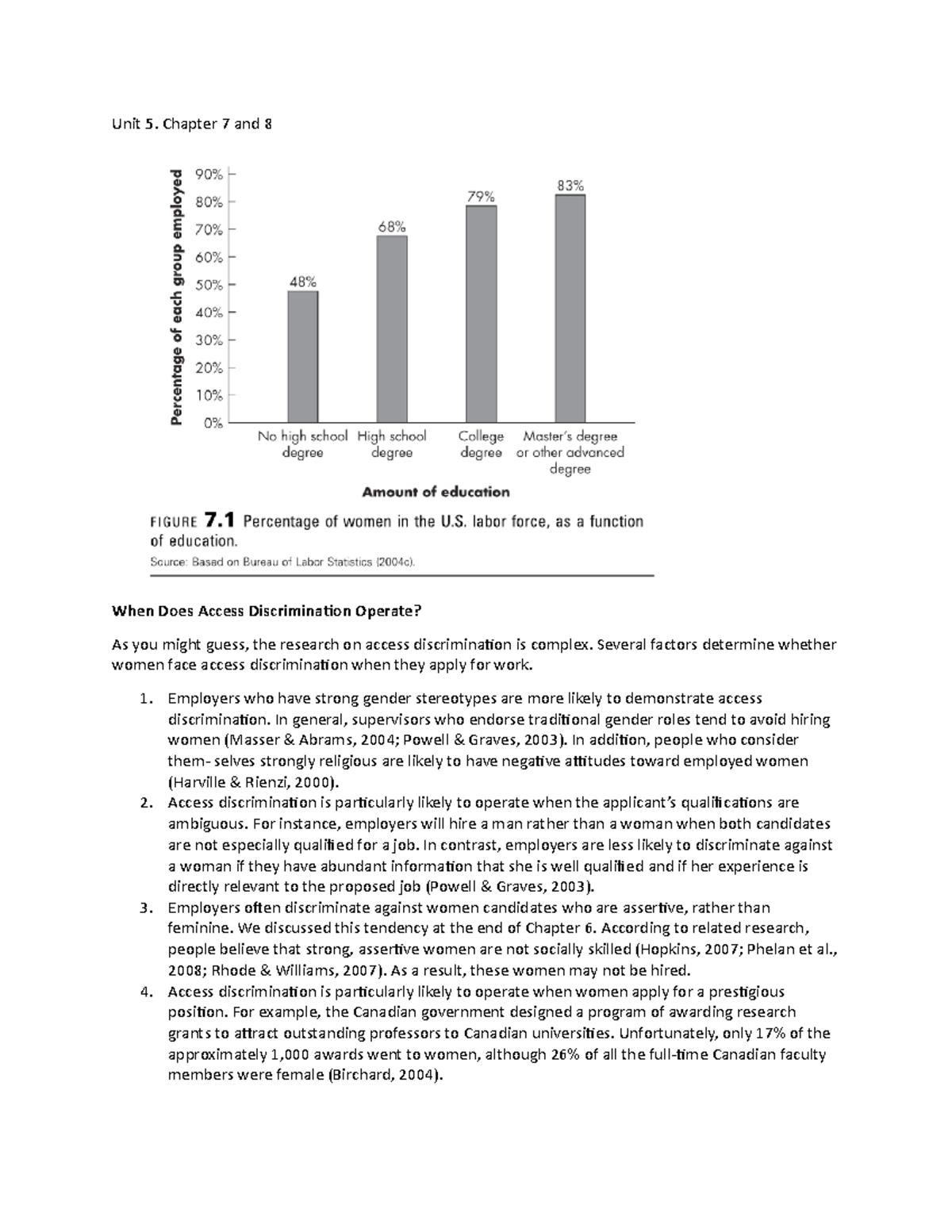 Unit 5. Chapter 7 and 8

Percentage of each group employed

90%
80%
70%
60%
50%
40%
30%
20%
10%
0%

48%
68%
79%
83%

No high school degree
High school degree
College degree
Master's degree or other advanced degree

Amount of education

FIGURE 7.1 Percentage of women in the U.S. labor force, as a function of education.
Source: Based on Bureau of Labor Statistics (2004c).

When Does Access Discrimination Operate?

As you might guess, the research on access discrimination is complex. Several factors determine whether women face access discrimination when they apply for work.

1. Employers who have strong gender stereotypes are more likely to demonstrate access discrimination. In general, supervisors who endorse traditional gender roles tend to avoid hiring women (Masser & Abrams, 2004; Powell & Graves, 2003). In addition, people who consider them- selves strongly religious are likely to have negative attitudes toward employed women (Harville & Rienzi, 2000).
2. Access discrimination is particularly likely to operate when the applicant's qualifications are ambiguous. For instance, employers will hire a man rather than a woman when both candidates are not especially qualified for a job. In contrast, employers are less likely to discriminate against a woman if they have abundant information that she is well qualified and if her experience is directly relevant to the proposed job (Powell & Graves, 2003).
3. Employers often discriminate against women candidates who are assertive, rather than feminine. We discussed this tendency at the end of Chapter 6. According to related research, people believe that strong, assertive women are not socially skilled (Hopkins, 2007; Phelan et al., 2008; Rhode & Williams, 2007). As a result, these women may not be hired.
4. Access discrimination is particularly likely to operate when women apply for a prestigious position. For example, the Canadian government designed a program of awarding research grants to attract outstanding professors to Canadian universities. Unfortunately, only 17% of the approximately 1,000 awards went to women, although 26% of all the full-time Canadian faculty members were female (Birchard, 2004).